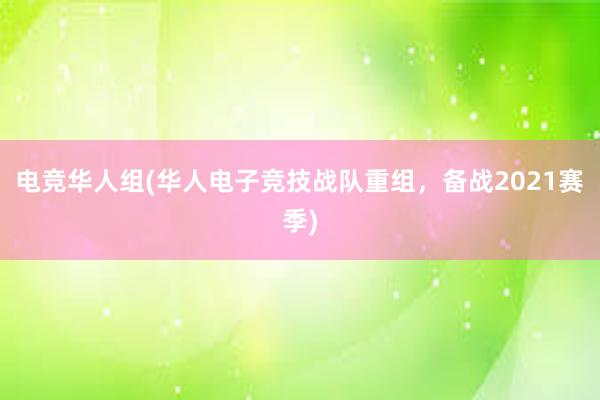 电竞华人组(华人电子竞技战队重组，备战2021赛季)